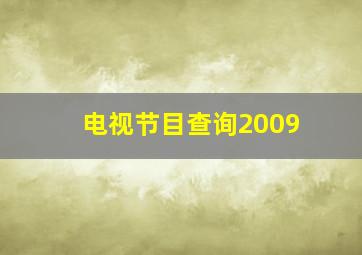 电视节目查询2009